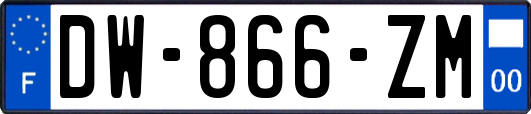 F
DW-866-ZM
00